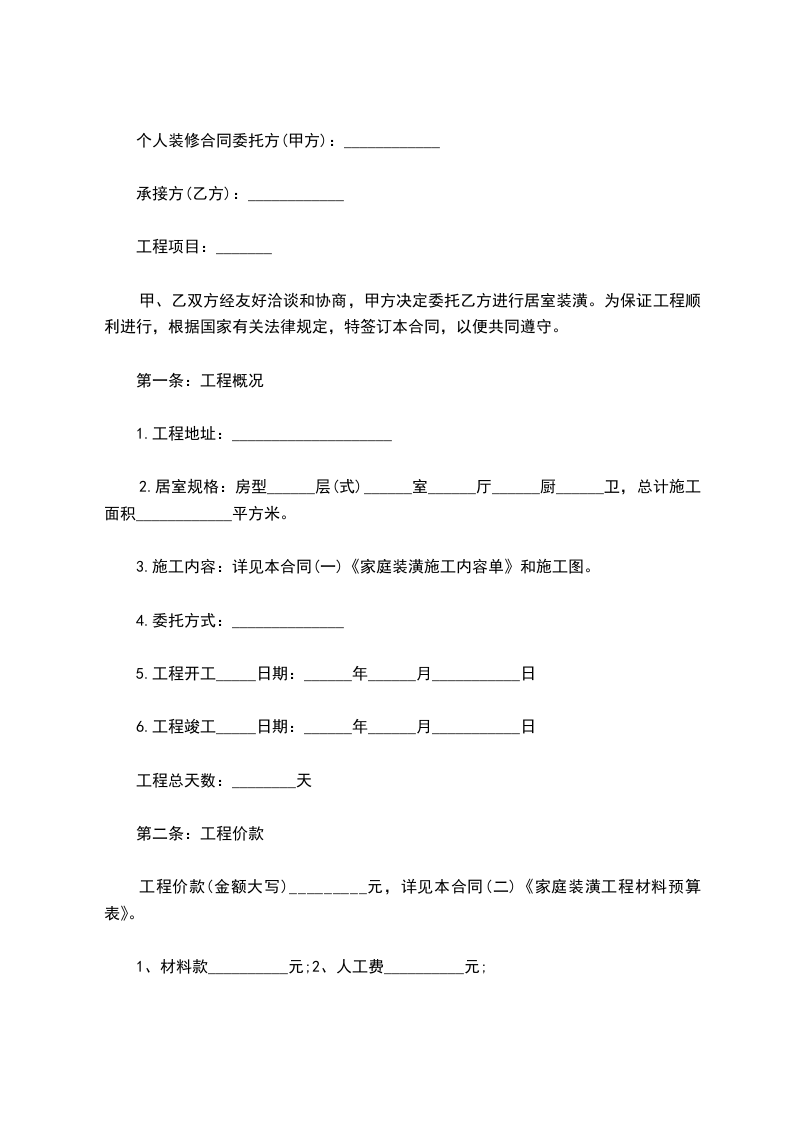 个人装修合同委托方(甲方)：____________

承接方(乙方)：____________

工程项目：_______

甲、乙双方经友好洽谈和协商，甲方决定委托乙方进行居室装潢。为保证工程顺利进行，根据国家有关法律规定，特签订本合同，以便共同遵守。

第一条：工程概况

1.工程地址：____________________

2.居室规格：房型______层(式)______室______厅______厨______卫，总计施工面积____________平方米。

3.施工内容：详见本合同(一)《家庭装潢施工内容单》和施工图。

4.委托方式：______________

5.工程开工_____日期：______年______月___________日

6.工程竣工_____日期：______年______月___________日

工程总天数：________天

第二条：工程价款

工程价款(金额大写)_________元，详见本合同(二)《家庭装潢工程材料预算表》。

1、材料款__________元;2、人工费__________元;